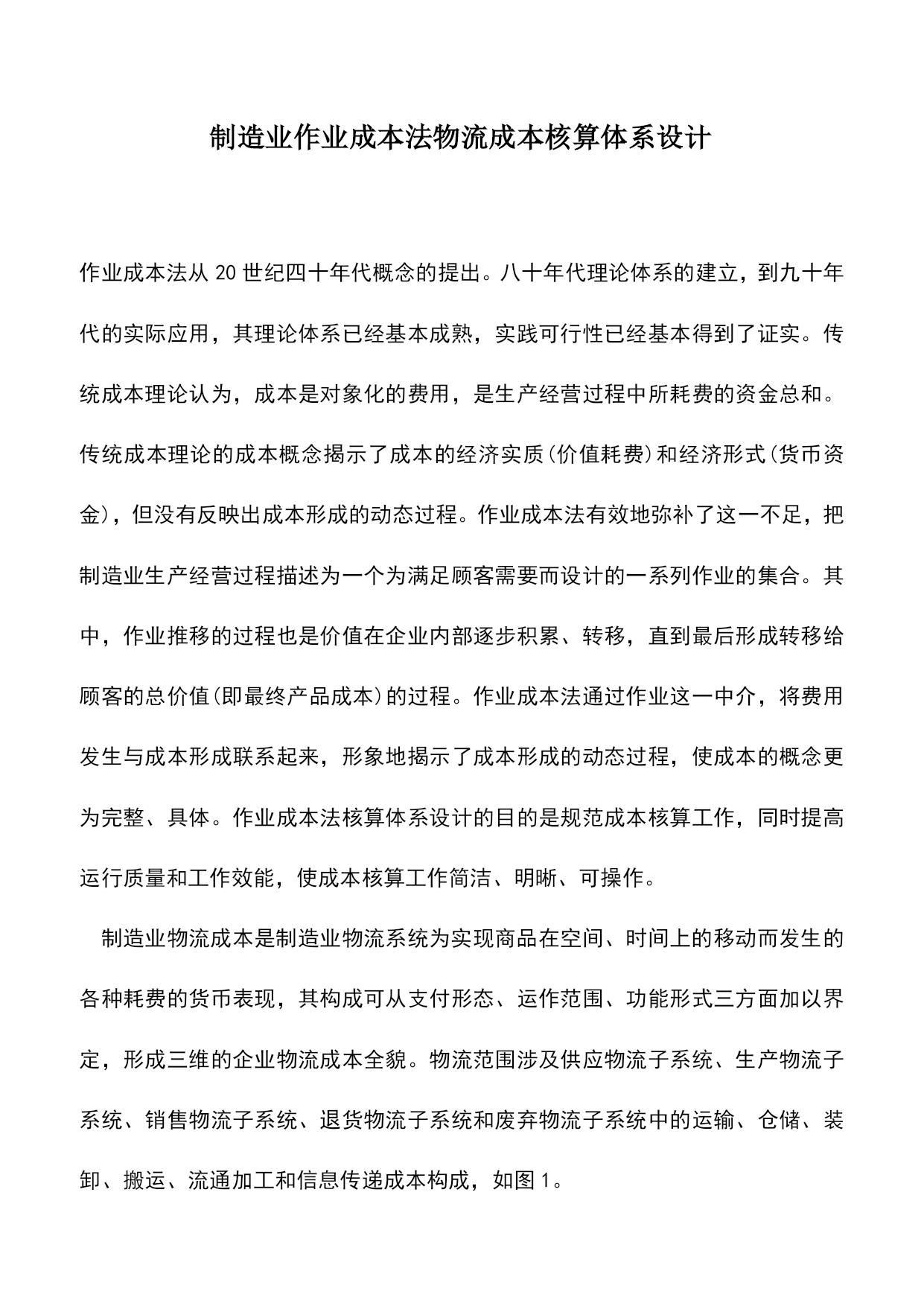 制造业作业成本法物流成本核算体系设计

作业成本法从20世纪四十年代概念的提出。八十年代理论体系的建立，到九十年代的实际应用，其理论体系已经基本成熟，实践可行性已经基本得到了证实。传统成本理论认为，成本是对象化的费用，是生产经营过程中所耗费的资金总和。传统成本理论的成本概念揭示了成本的经济实质(价值耗费)和经济形式(货币资金)，但没有反映出成本形成的动态过程。作业成本法有效地弥补了这一不足，把制造业生产经营过程描述为一个为满足顾客需要而设计的一系列作业的集合。其中，作业推移的过程也是价值在企业内部逐步积累、转移，直到最后形成转移给顾客的总价值(即最终产品成本)的过程。作业成本法通过作业这一中介，将费用发生与成本形成联系起来，形象地揭示了成本形成的动态过程，使成本的概念更为完整、具体。作业成本法核算体系设计的目的是规范成本核算工作，同时提高运行质量和工作效能，使成本核算工作简洁、明晰、可操作。

制造业物流成本是制造业物流系统为实现商品在空间、时间上的移动而发生的各种耗费的货币表现，其构成可从支付形态、运作范围、功能形式三方面加以界定，形成三维的企业物流成本全貌。物流范围涉及供应物流子系统、生产物流子系统、销售物流子系统、退货物流子系统和废弃物流子系统中的运输、仓储、装卸、搬运、流通加工和信息传递成本构成，如图1。